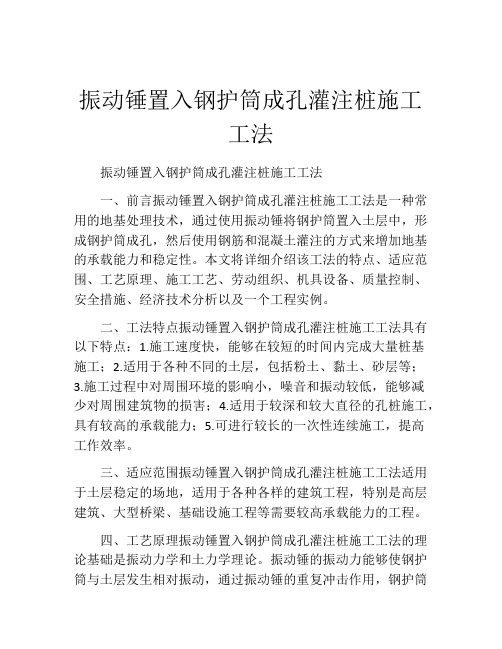 振动锤置入钢护筒成孔灌注桩施工工法

振动锤置入钢护筒成孔灌注桩施工工法

一、前言振动锤置入钢护筒成孔灌注桩施工工法是一种常用的地基处理技术，通过使用振动锤将钢护筒置入土层中，形成钢护筒成孔，然后使用钢筋和混凝土灌注的方式来增加地基的承载能力和稳定性。本文将详细介绍该工法的特点、适应范围、工艺原理、施工工艺、劳动组织、机具设备、质量控制、安全措施、经济技术分析以及一个工程实例。

二、工法特点振动锤置入钢护筒成孔灌注桩施工工法具有以下特点：1.施工速度快，能够在较短的时间内完成大量桩基施工；2.适用于各种不同的土层，包括粉土、黏土、砂层等；3.施工过程中对周围环境的影响小，噪音和振动较低，能够减少对周围建筑物的损害；4.适用于较深和较大直径的孔桩施工，具有较高的承载能力；5.可进行较长的一次性连续施工，提高工作效率。

三、适应范围振动锤置入钢护筒成孔灌注桩施工工法适用于土层稳定的场地，适用于各种各样的建筑工程，特别是高层建筑、大型桥梁、基础设施工程等需要较高承载能力的工程。

四、工艺原理振动锤置入钢护筒成孔灌注桩施工工法的理论基础是振动力学和土力学理论。振动锤的振动力能够使钢护筒与土层发生相对振动，通过振动锤的重复冲击作用，钢护筒